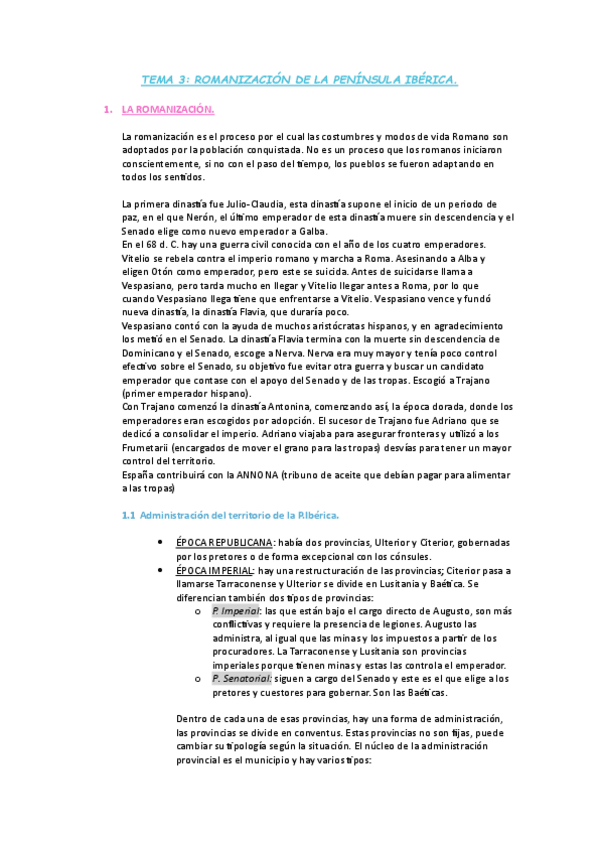 TEMA 3: ROMANIZACIÓN DE LA PENÍNSULA IBÉRICA.

1. LA ROMANIZACIÓN.

La romanización es el proceso por el cual las costumbres y modos de vida Romano son adoptados por la población conquistada. No es un proceso que los romanos iniciaron conscientemente, si no con el paso del tiempo, los pueblos se fueron adaptando en todos los sentidos.

La primera dinastía fue Julio-Claudia, esta dinastía supone el inicio de un periodo de paz, en el que Nerón, el último emperador de esta dinastía muere sin descendencia y el Senado elige como nuevo emperador a Galba.
En el 68 d. C. hay una guerra civil conocida con el año de los cuatro emperadores. Vitelio se rebela contra el imperio romano y marcha a Roma. Asesinando a Alba y eligen Otón como emperador, pero este se suicida. Antes de suicidarse llama a Vespasiano, pero tarda mucho en llegar y Vitelio llegar antes a Roma, por lo que cuando Vespasiano llega tiene que enfrentarse a Vitelio. Vespasiano vence y fundó nueva dinastía, la dinastía Flavia, que duraría poco.
Vespasiano contó con la ayuda de muchos aristócratas hispanos, y en agradecimiento los metió en el Senado. La dinastía Flavia termina con la muerte sin descendencia de Dominicano y el Senado, escoge a Nerva. Nerva era muy mayor y tenía poco control efectivo sobre el Senado, su objetivo fue evitar otra guerra y buscar un candidato emperador que contase con el apoyo del Senado y de las tropas. Escogió a Trajano (primer emperador hispano).
Con Trajano comenzó la dinastía Antonina, comenzando así, la época dorada, donde los emperadores eran escogidos por adopción. El sucesor de Trajano fue Adriano que se dedicó a consolidar el imperio. Adriano viajaba para asegurar fronteras y utilizó a los Frumetarii (encargados de mover el grano para las tropas) desvías para tener un mayor control del territorio.
España contribuirá con la ANNONA (tribuno de aceite que debían pagar para alimentar a las tropas)

1.1 Administración del territorio de la P.Ibérica.

• ÉPOCA REPUBLICANA: había dos provincias, Ulterior y Citerior, gobernadas por los pretores o de forma excepcional con los cónsules.
• ÉPOCA IMPERIAL: hay una restructuración de las provincias; Citerior pasa a llamarse Tarraconense y Ulterior se divide en Lusitania y Baética. Se diferencian también dos tipos de provincias:
o P. Imperial: las que están bajo el cargo directo de Augusto, son más conflictivas y requiere la presencia de legiones. Augusto las administra, al igual que las minas y los impuestos a partir de los procuradores. La Tarraconense y Lusitania son provincias imperiales porque tienen minas y estas las controla el emperador.
o P. Senatorial: siguen a cargo del Senado y este es el que elige a los pretores y cuestores para gobernar. Son las Baéticas.

Dentro de cada una de esas provincias, hay una forma de administración, las provincias se divide en conventus. Estas provincias no son fijas, puede cambiar su tipología según la situación. El núcleo de la administración provincial es el municipio y hay varios tipos: